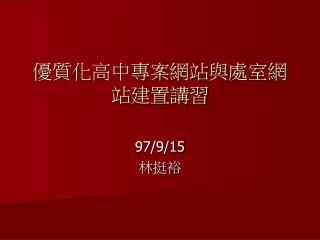 優質化高中專案網站與處室網站建置講習

97/9/15
林挺裕